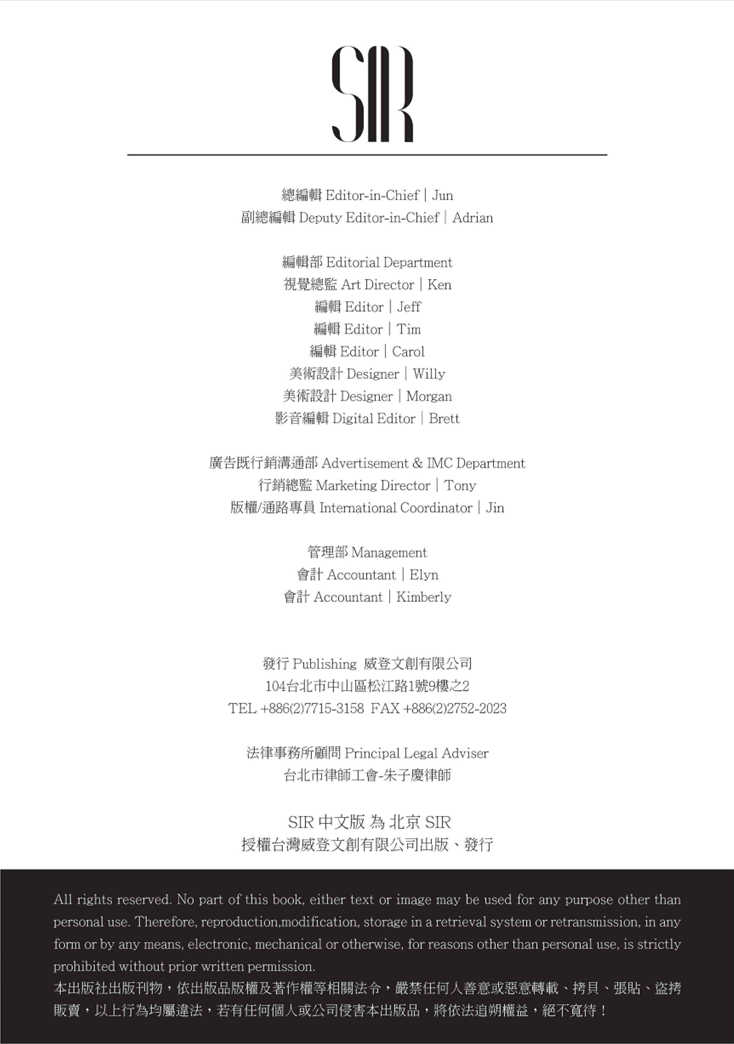 SIR

總編輯 Editor-in-Chief | Jun
副總編輯 Deputy Editor-in-Chief | Adrian

編輯部 Editorial Department
視覺總監 Art Director | Ken
編輯 Editor | Jeff
編輯 Editor | Tim
編輯 Editor | Carol
美術設計 Designer | Willy
美術設計 Designer | Morgan
影音編輯 Digital Editor | Brett

廣告既行銷溝通部 Advertisement & IMC Department
行銷總監 Marketing Director | Tony
版權/通路專員 International Coordinator | Jin

管理部 Management
會計 Accountant | Elyn
會計 Accountant | Kimberly

發行 Publishing 威登文創有限公司
104台北市中山區松江路1號9樓之2
TEL +886(2)7715-3158 FAX +886(2)2752-2023

法律事務所顧問 Principal Legal Adviser
台北市律師工會-朱子慶律師

SIR 中文版 為 北京 SIR
授權台灣威登文創有限公司出版、發行

All rights reserved. No part of this book, either text or image may be used for any purpose other than personal use. Therefore, reproduction,modification, storage in a retrieval system or retransmission, in any form or by any means, electronic, mechanical or otherwise, for reasons other than personal use, is strictly prohibited without prior written permission.
本出版社出版刊物，依出版品版權及著作權等相關法令，嚴禁任何人善意或惡意轉載、拷貝、張貼、盜拷販賣，以上行為均屬違法，若有任何個人或公司侵害本出版品，將依法追朔權益，絕不寬待！